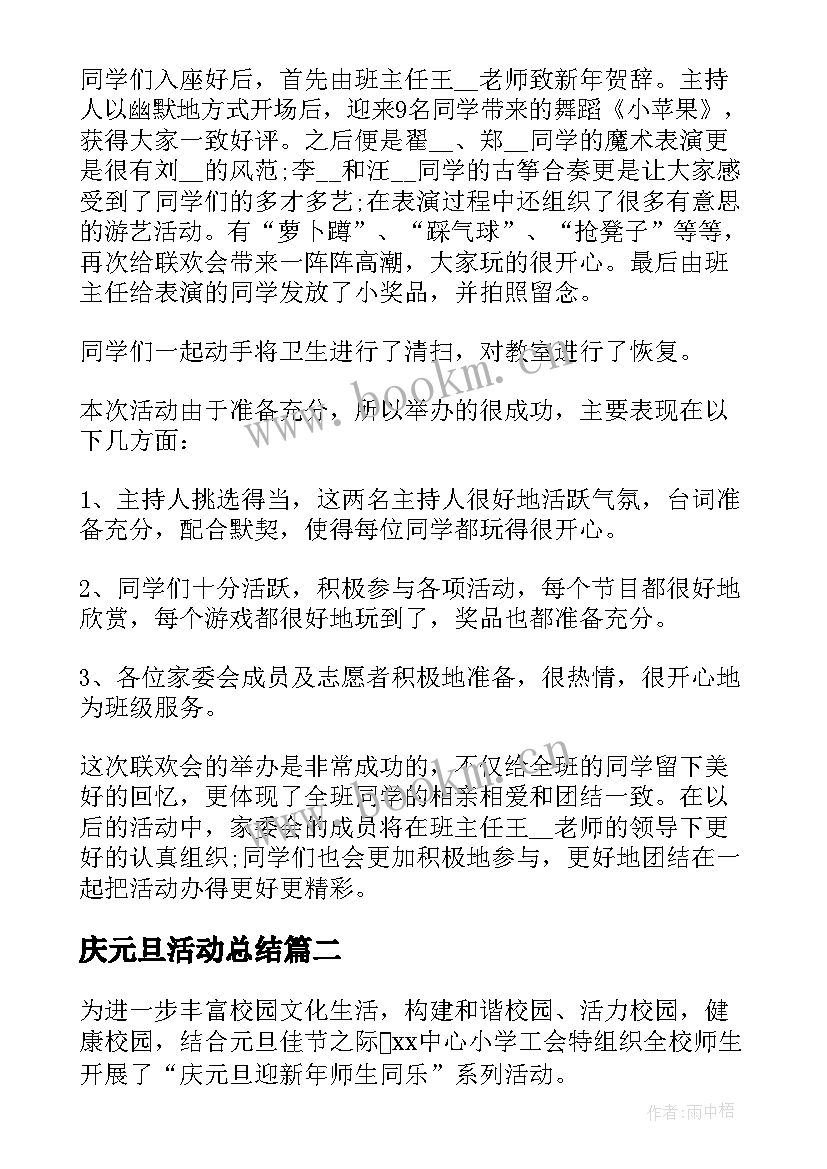 同学们入座好后，首先由班主任王__老师致新年贺辞。主持人以幽默地方式开场后，迎来9名同学带来的舞蹈《小苹果》，获得大家一致好评。之后便是翟__、郑__同学的魔术表演更是很有刘__的风范;李__和汪__同学的古筝合奏更是让大家感受到了同学们的多才多艺;在表演过程中还组织了很多有意思的游艺活动。有“萝卜蹲”、“踩气球”、“抢凳子”等等，再次给联欢会带来一阵阵高潮，大家玩的很开心。最后由班主任给表演的同学发放了小奖品，并拍照留念。

同学们一起动手将卫生进行了清扫，对教室进行了恢复。

本次活动由于准备充分，所以举办的很成功，主要表现在以下几方面：

1、主持人挑选得当，这两名主持人很好地活跃气氛，台词准备充分，配合默契，使得每位同学都玩得很开心。

2、同学们十分活跃，积极参与各项活动，每个节目都很好地欣赏，每个游戏都很好地玩到了，奖品也都准备充分。

3、各位家委会成员及志愿者积极地准备，很热情，很开心地为班级服务。

这次联欢会的举办是非常成功的，不仅给全班的同学留下美好的回忆，更体现了全班同学的相亲相爱和团结一致。在以后的活动中，家委会的成员将在班主任王__老师的领导下更好的认真组织;同学们也会更加积极地参与，更好地团结在一起把活动办得更好更精彩。

庆元旦活动总结篇二

为进一步丰富校园文化生活，构建和谐校园、活力校园，健康校园，结合元旦佳节之际xx中心小学工会特组织全校师生开展了“庆元旦迎新年师生同乐”系列活动。

www.bookm.cn

作者:雨中梧